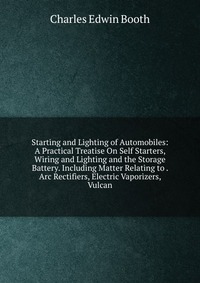 Charles Edwin Booth

Starting and Lighting of Automobiles: A Practical Treatise On Self Starters, Wiring and Lighting and the Storage Battery. Including Matter Relating to . Arc Rectifiers, Electric Vaporizers, Vulcan